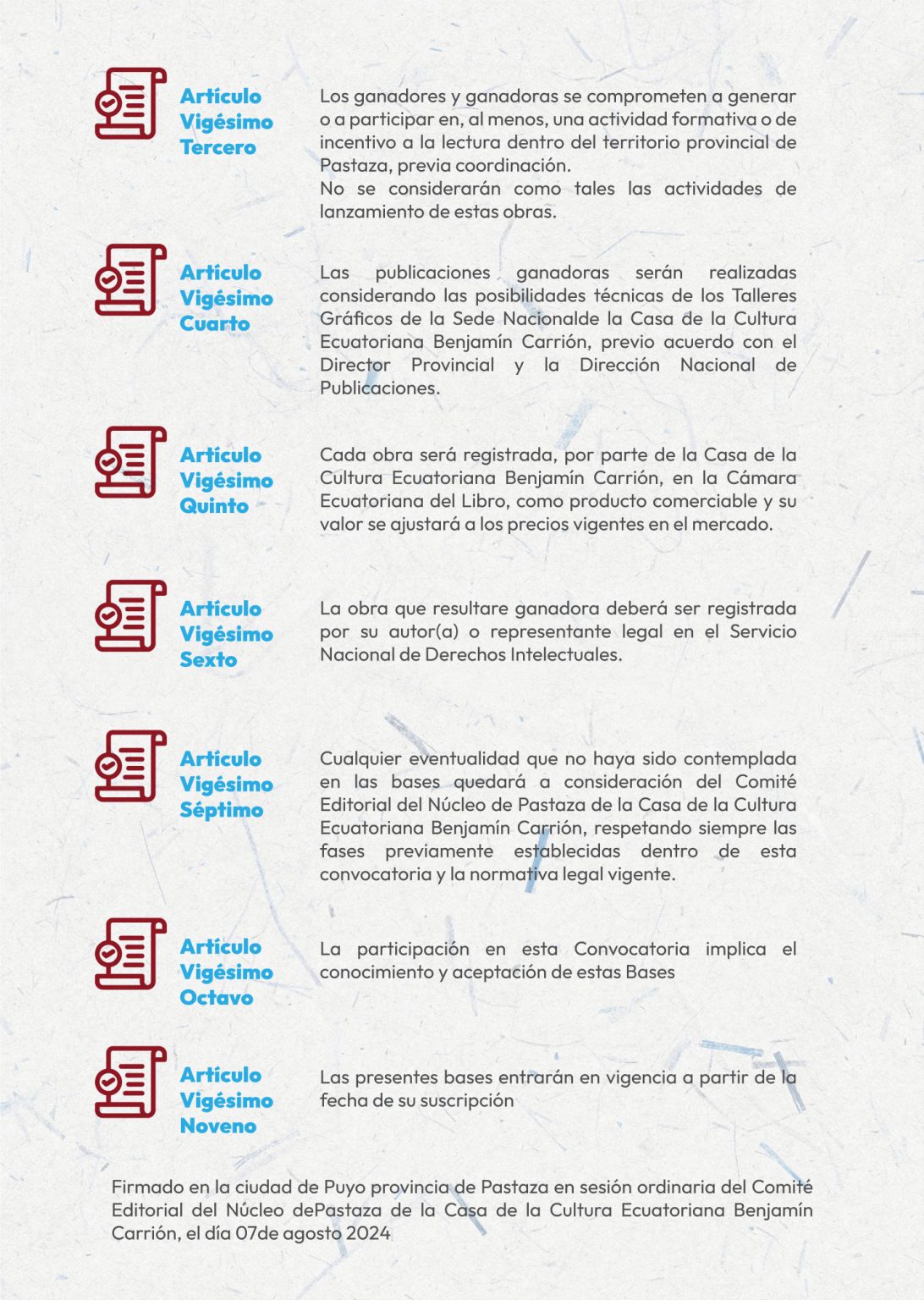 Artículo Vigésimo Tercero

Los ganadores y ganadoras se comprometen a generar o a participar en, al menos, una actividad formativa o de incentivo a la lectura dentro del territorio provincial de Pastaza, previa coordinación.
No se considerarán como tales las actividades de lanzamiento de estas obras.

Artículo Vigésimo Cuarto

Las publicaciones ganadoras serán realizadas considerando las posibilidades técnicas de los Talleres Gráficos de la Sede Nacionalde la Casa de la Cultura Ecuatoriana Benjamín Carrión, previo acuerdo con el Director Provincial y la Dirección Nacional de Publicaciones.

Artículo Vigésimo Quinto

Cada obra será registrada, por parte de la Casa de la Cultura Ecuatoriana Benjamín Carrión, en la Cámara Ecuatoriana del Libro, como producto comerciable y su valor se ajustará a los precios vigentes en el mercado.

Artículo Vigésimo Sexto

La obra que resultare ganadora deberá ser registrada por su autor(a) o representante legal en el Servicio Nacional de Derechos Intelectuales.

Artículo Vigésimo Séptimo

Cualquier eventualidad que no haya sido contemplada en las bases quedará a consideración del Comité Editorial del Núcleo de Pastaza de la Casa de la Cultura Ecuatoriana Benjamín Carrión, respetando siempre las fases previamente establecidas dentro de esta convocatoria y la normativa legal vigente.

Artículo Vigésimo Octavo

La participación en esta Convocatoria implica el conocimiento y aceptación de estas Bases

Artículo Vigésimo Noveno

Las presentes bases entrarán en vigencia a partir de la fecha de su suscripción

Firmado en la ciudad de Puyo provincia de Pastaza en sesión ordinaria del Comité Editorial del Núcleo dePastaza de la Casa de la Cultura Ecuatoriana Benjamín Carrión, el día 07de agosto 2024